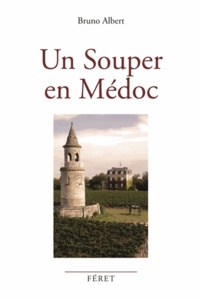 Bruno Albert

Un Souper en Médoc

FÉRET